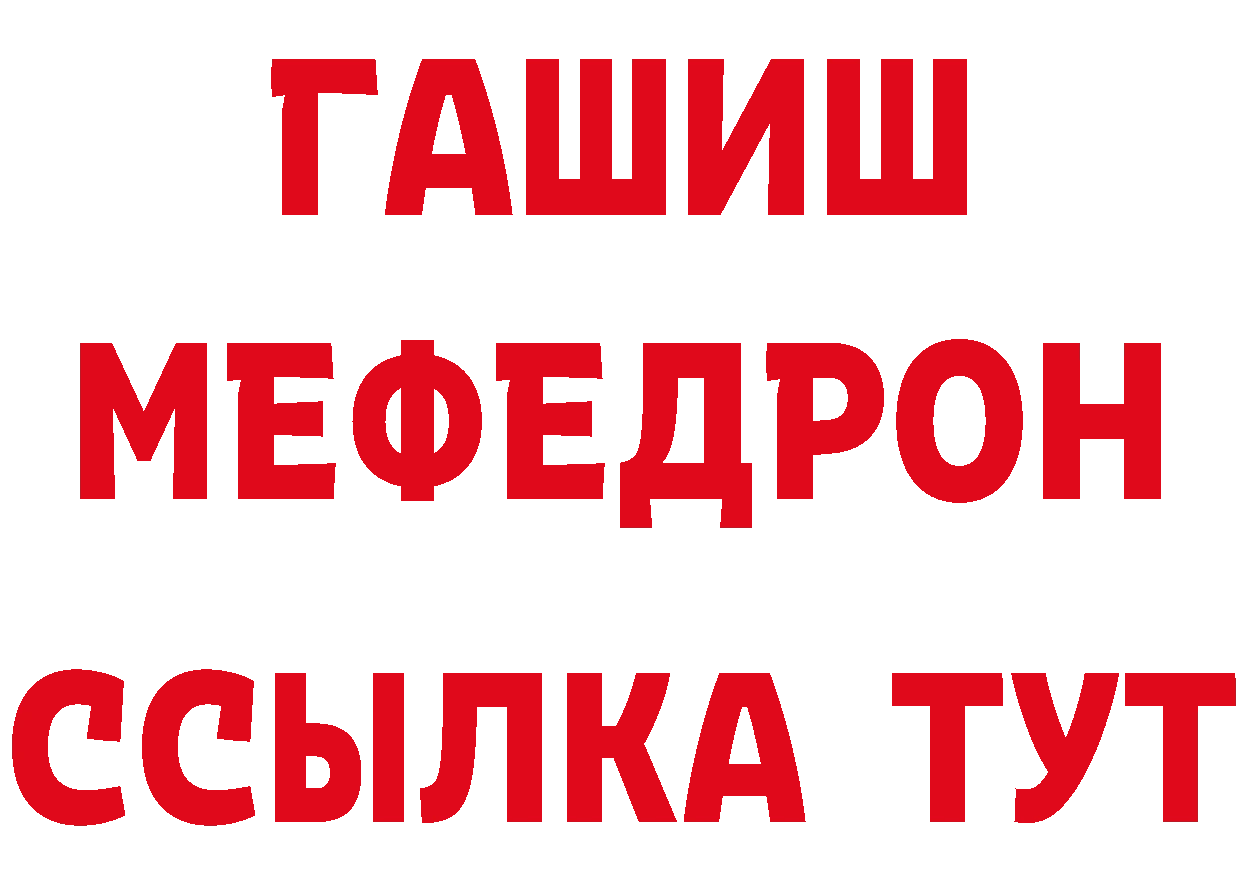 ГАШИШ
МЕФЕДРОН
ССЫЛКА ТУТ